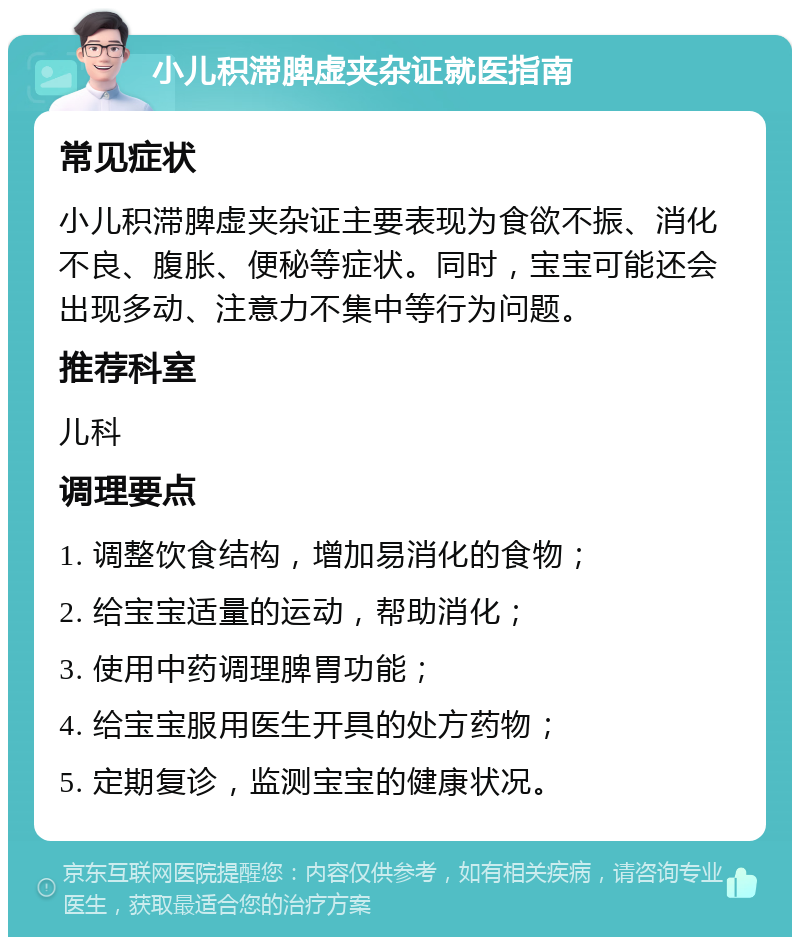 小儿积滞脾虚夹杂证就医指南

常见症状

小儿积滞脾虚夹杂证主要表现为食欲不振、消化不良、腹胀、便秘等症状。同时，宝宝可能还会出现多动、注意力不集中等行为问题。

推荐科室

儿科

调理要点

1. 调整饮食结构，增加易消化的食物；

2. 给宝宝适量的运动，帮助消化；

3. 使用中药调理脾胃功能；

4. 给宝宝服用医生开具的处方药物；

5. 定期复诊，监测宝宝的健康状况。

京东互联网医院提醒您：内容仅供参考，如有相关疾病，请咨询专业医生，获取最适合您的治疗方案